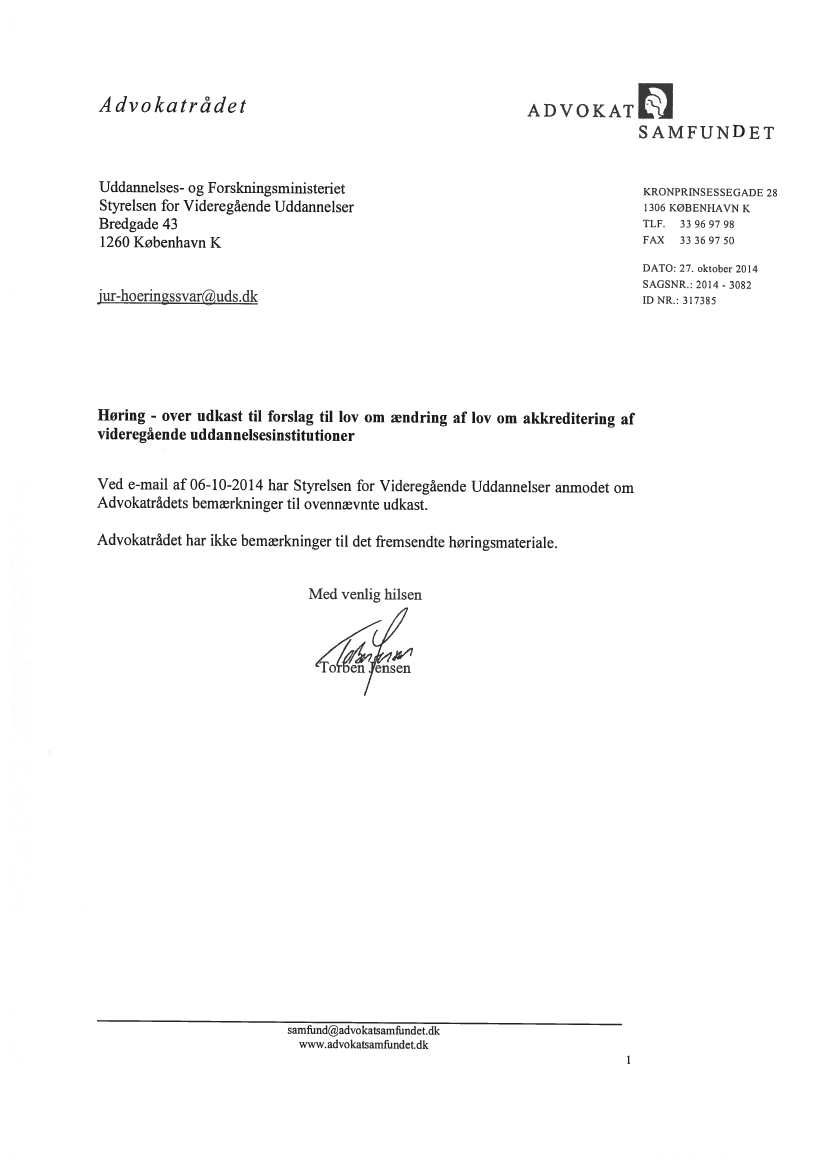 Advokatrådet

ADVOKAT SAMFUNDET

Uddannelses- og Forskningsministeriet
Styrelsen for Videregående Uddannelser
Bredgade 43
1260 København K

jur-hoeringssvar@uds.dk

KRONPRINSESSEGADE 28
1306 KØBENHAVN K
TLF. 33 96 97 98
FAX 33 36 97 50

DATO: 27. oktober 2014
SAGSNR.: 2014 - 3082
ID NR.: 317385

Høring - over udkast til forslag til lov om ændring af lov om akkreditering af videregående uddannelsesinstitutioner

Ved e-mail af 06-10-2014 har Styrelsen for Videregående Uddannelser anmodet om Advokatrådets bemærkninger til ovennævnte udkast.

Advokatrådet har ikke bemærkninger til det fremsendte høringsmateriale.

Med venlig hilsen

Torben Jensen

samfund@advokatsamfundet.dk
www.advokatsamfundet.dk

1